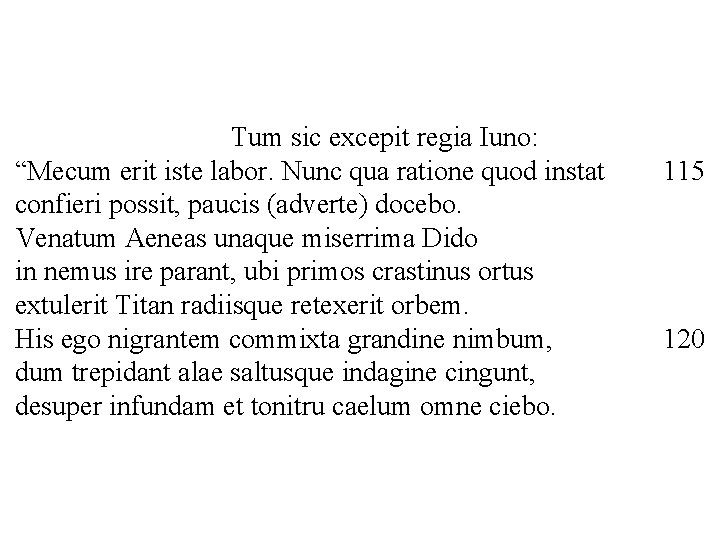 Tum sic excepit regia Iuno:
“Mecum erit iste labor. Nunc qua ratione quod instat 115
confieri possit, paucis (adverte) docebo.
Venatum Aeneas unaque miserrima Dido
in nemus ire parant, ubi primos crastinus ortus
extulerit Titan radiisque retexerit orbem.
His ego nigrantem commixta grandine nimbum, 120
dum trepidant alae saltusque indagine cingunt,
desuper infundam et tonitru caelum omne ciebo.